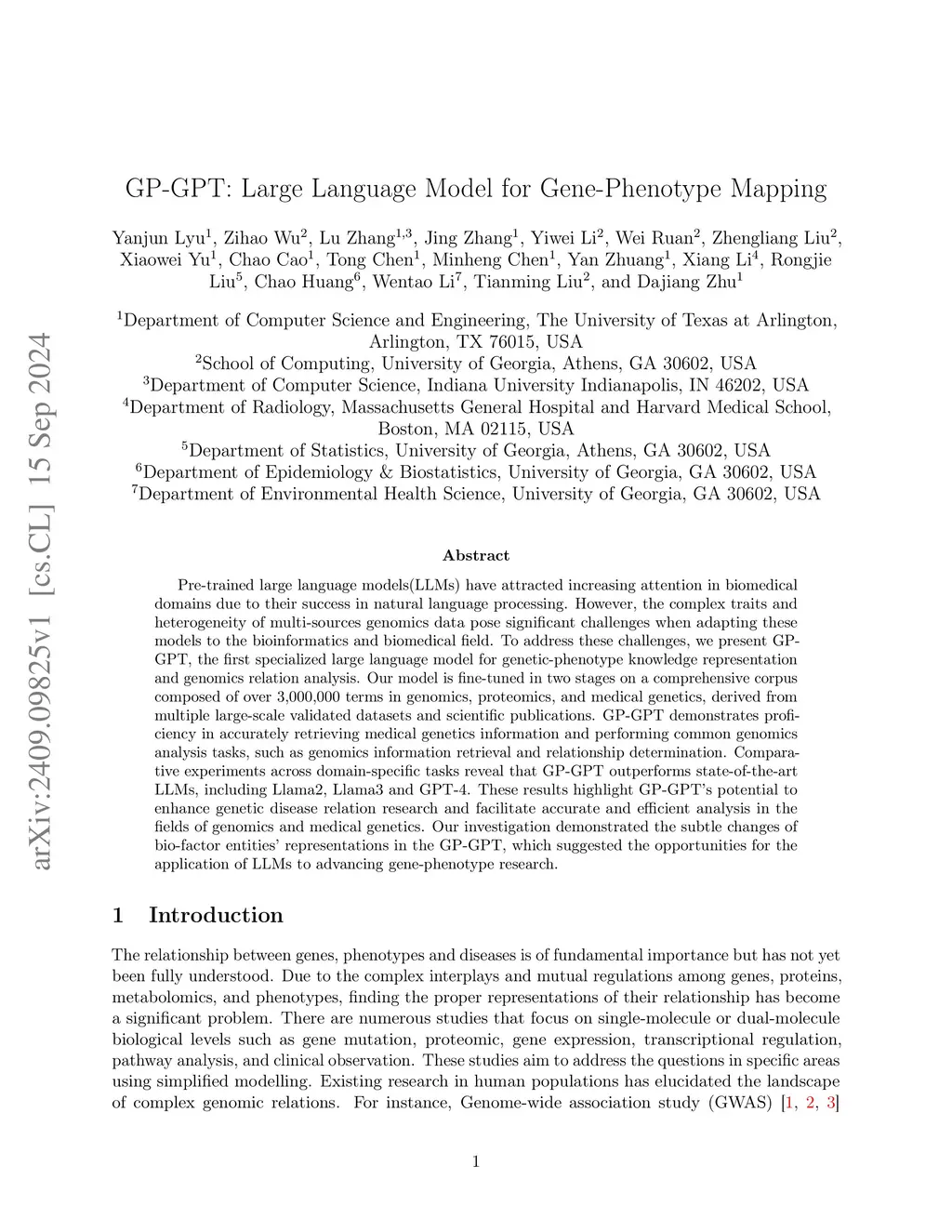 arXiv:2409.09825v1 [cs.CL] 15 Sep 2024

GP-GPT: Large Language Model for Gene-Phenotype Mapping

Yanjun Lyu$^1$, Zihao Wu$^2$, Lu Zhang$^{1,3}$, Jing Zhang$^1$, Yiwei Li$^2$, Wei Ruan$^2$, Zhengliang Liu$^2$, Xiaowei Yu$^1$, Chao Cao$^1$, Tong Chen$^1$, Minheng Chen$^1$, Yan Zhuang$^1$, Xiang Li$^4$, Rongjie Liu$^5$, Chao Huang$^6$, Wentao Li$^7$, Tianming Liu$^2$, and Dajiang Zhu$^1$

$^1$Department of Computer Science and Engineering, The University of Texas at Arlington, Arlington, TX 76015, USA
$^2$School of Computing, University of Georgia, Athens, GA 30602, USA
$^3$Department of Computer Science, Indiana University Indianapolis, IN 46202, USA
$^4$Department of Radiology, Massachusetts General Hospital and Harvard Medical School, Boston, MA 02115, USA
$^5$Department of Statistics, University of Georgia, Athens, GA 30602, USA
$^6$Department of Epidemiology & Biostatistics, University of Georgia, GA 30602, USA
$^7$Department of Environmental Health Science, University of Georgia, GA 30602, USA

Abstract

Pre-trained large language models(LLMs) have attracted increasing attention in biomedical domains due to their success in natural language processing. However, the complex traits and heterogeneity of multi-sources genomics data pose significant challenges when adapting these models to the bioinformatics and biomedical field. To address these challenges, we present GP-GPT, the first specialized large language model for genetic-phenotype knowledge representation and genomics relation analysis. Our model is fine-tuned in two stages on a comprehensive corpus composed of over 3,000,000 terms in genomics, proteomics, and medical genetics, derived from multiple large-scale validated datasets and scientific publications. GP-GPT demonstrates proficiency in accurately retrieving medical genetics information and performing common genomics analysis tasks, such as genomics information retrieval and relationship determination. Comparative experiments across domain-specific tasks reveal that GP-GPT outperforms state-of-the-art LLMs, including Llama2, Llama3 and GPT-4. These results highlight GP-GPT's potential to enhance genetic disease relation research and facilitate accurate and efficient analysis in the fields of genomics and medical genetics. Our investigation demonstrated the subtle changes of bio-factor entities' representations in the GP-GPT, which suggested the opportunities for the application of LLMs to advancing gene-phenotype research.

1 Introduction

The relationship between genes, phenotypes and diseases is of fundamental importance but has not yet been fully understood. Due to the complex interplays and mutual regulations among genes, proteins, metabolomics, and phenotypes, finding the proper representations of their relationship has become a significant problem. There are numerous studies that focus on single-molecule or dual-molecule biological levels such as gene mutation, proteomic, gene expression, transcriptional regulation, pathway analysis, and clinical observation. These studies aim to address the questions in specific areas using simplified modelling. Existing research in human populations has elucidated the landscape of complex genomic relations. For instance, Genome-wide association study (GWAS) [1, 2, 3]

1